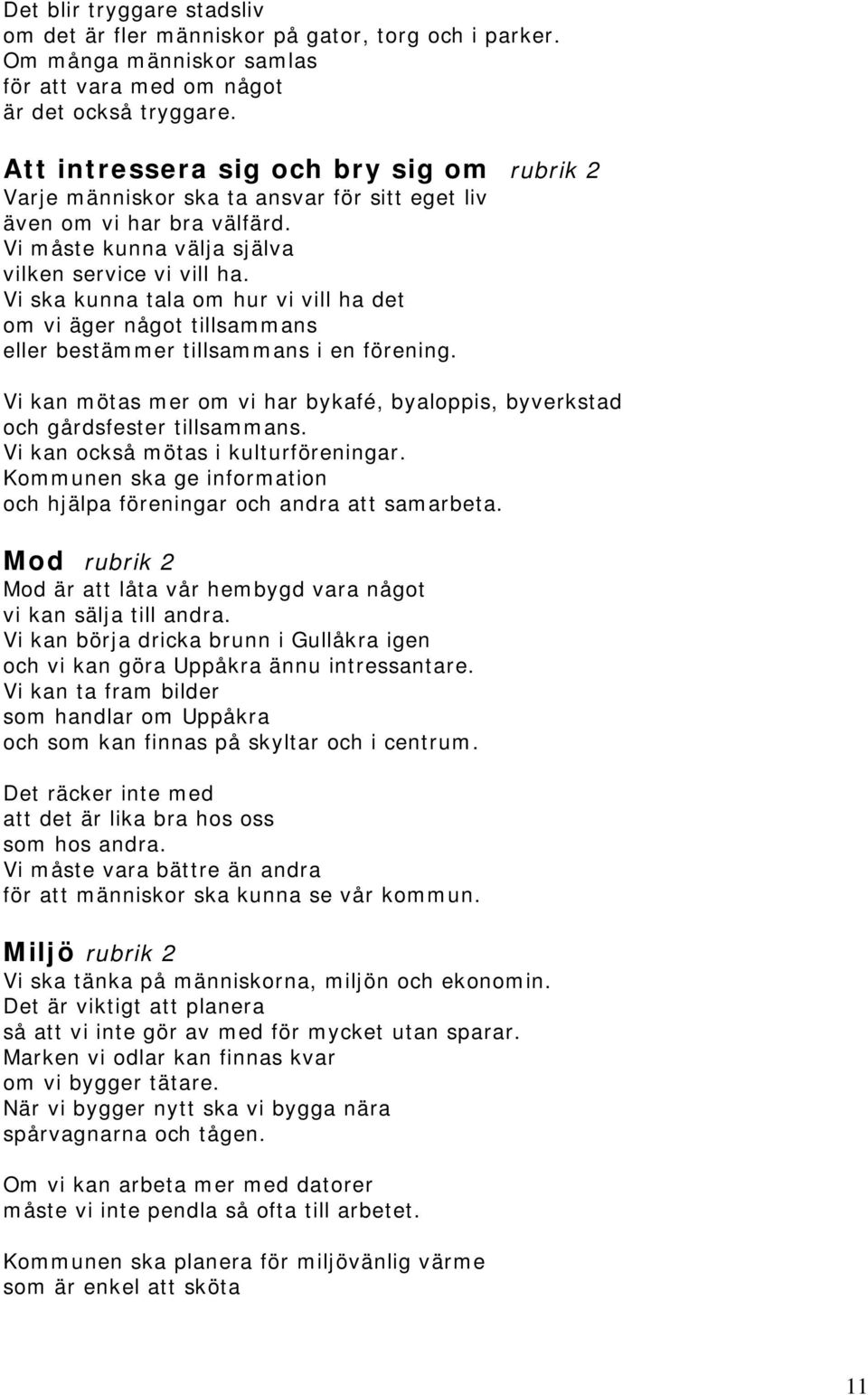 Det blir tryggare stadsliv
om det är fler människor på gator, torg och i parker.
Om många människor samlas
för att vara med om något
är det också tryggare.

Att intressera sig och bry sig om rubrik 2
Varje människor ska ta ansvar för sitt eget liv
även om vi har bra välfärd.
Vi måste kunna välja själva
vilken service vi vill ha.
Vi ska kunna tala om hur vi vill ha det
om vi äger något tillsammans
eller bestämmer tillsammans i en förening.

Vi kan mötas mer om vi har bykafé, byaloppis, byverkstad
och gårdsfester tillsammans.
Vi kan också mötas i kulturföreningar.
Kommunen ska ge information
och hjälpa föreningar och andra att samarbeta.

Mod rubrik 2
Mod är att låta vår hembygd vara något
vi kan sälja till andra.
Vi kan börja dricka brunn i Gullåkra igen
och vi kan göra Uppåkra ännu intressantare.
Vi kan ta fram bilder
som handlar om Uppåkra
och som kan finnas på skyltar och i centrum.

Det räcker inte med
att det är lika bra hos oss
som hos andra.
Vi måste vara bättre än andra
för att människor ska kunna se vår kommun.

Miljö rubrik 2
Vi ska tänka på människorna, miljön och ekonomin.
Det är viktigt att planera
så att vi inte gör av med för mycket utan sparar.
Marken vi odlar kan finnas kvar
om vi bygger tätare.
När vi bygger nytt ska vi bygga nära
spårvagnarna och tågen.

Om vi kan arbeta mer med datorer
måste vi inte pendla så ofta till arbetet.

Kommunen ska planera för miljövänlig värme
som är enkel att sköta

11